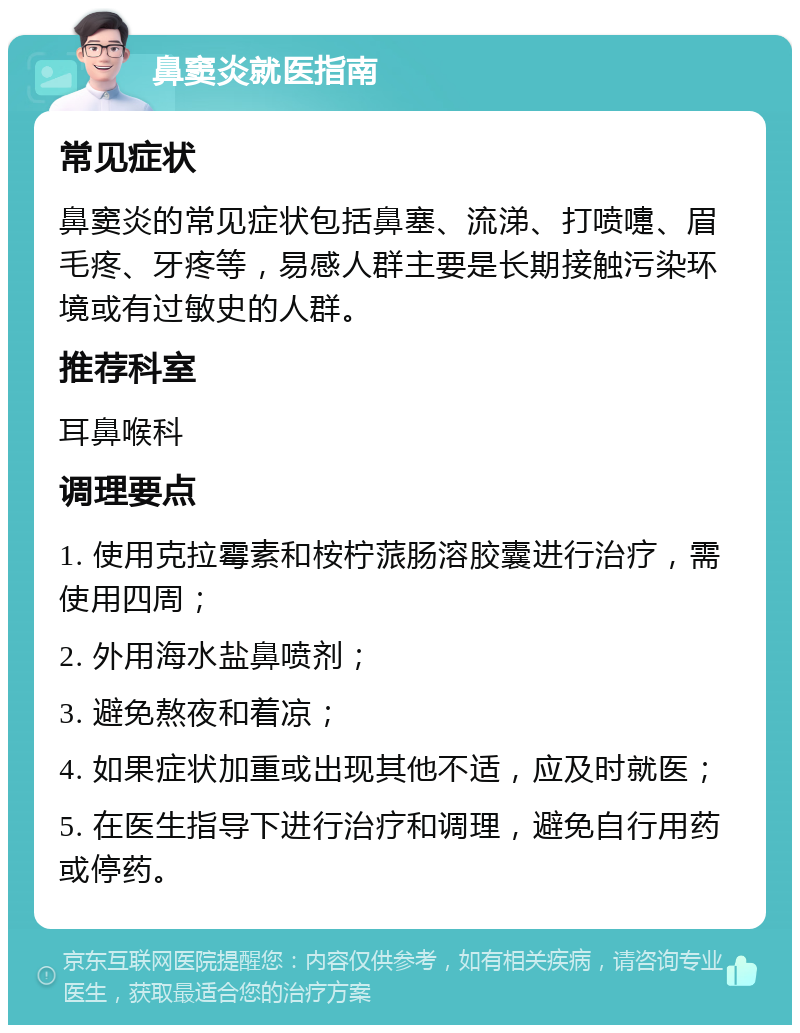 鼻窦炎就医指南

常见症状

鼻窦炎的常见症状包括鼻塞、流涕、打喷嚏、眉毛疼、牙疼等，易感人群主要是长期接触污染环境或有过敏史的人群。

推荐科室

耳鼻喉科

调理要点

1. 使用克拉霉素和桉柠蒎肠溶胶囊进行治疗，需使用四周；

2. 外用海水盐鼻喷剂；

3. 避免熬夜和着凉；

4. 如果症状加重或出现其他不适，应及时就医；

5. 在医生指导下进行治疗和调理，避免自行用药或停药。

京东互联网医院提醒您：内容仅供参考，如有相关疾病，请咨询专业医生，获取最适合您的治疗方案